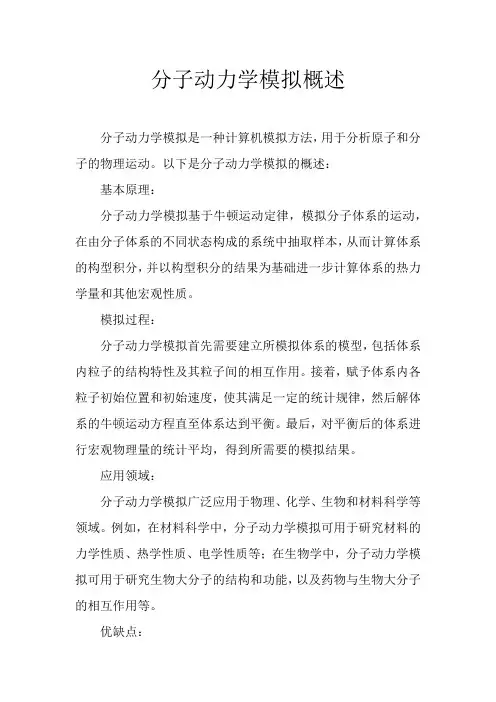 分子动力学模拟概述

分子动力学模拟是一种计算机模拟方法，用于分析原子和分子的物理运动。以下是分子动力学模拟的概述：

基本原理：

分子动力学模拟基于牛顿运动定律，模拟分子体系的运动，在由分子体系的不同状态构成的系统中抽取样本，从而计算体系的构型积分，并以构型积分的结果为基础进一步计算体系的热力学量和其他宏观性质。

模拟过程：

分子动力学模拟首先需要建立所模拟体系的模型，包括体系内粒子的结构特性及其粒子间的相互作用。接着，赋予体系内各粒子初始位置和初始速度，使其满足一定的统计规律，然后解体系的牛顿运动方程直至体系达到平衡。最后，对平衡后的体系进行宏观物理量的统计平均，得到所需要的模拟结果。

应用领域：

分子动力学模拟广泛应用于物理、化学、生物和材料科学等领域。例如，在材料科学中，分子动力学模拟可用于研究材料的力学性质、热学性质、电学性质等；在生物学中，分子动力学模拟可用于研究生物大分子的结构和功能，以及药物与生物大分子的相互作用等。

优缺点：